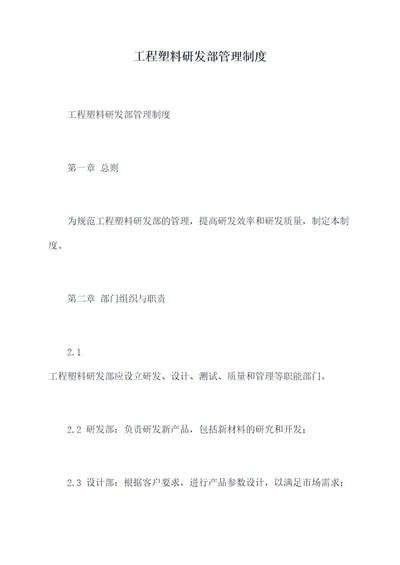 工程塑料研发部管理制度

工程塑料研发部管理制度

第一章 总则

为规范工程塑料研发部的管理，提高研发效率和研发质量，制定本制度。

第二章 部门组织与职责

2.1 工程塑料研发部应设立研发、设计、测试、质量和管理等职能部门。

2.2 研发部：负责研发新产品，包括新材料的研究和开发；

2.3 设计部：根据客户要求，进行产品参数设计，以满足市场需求；